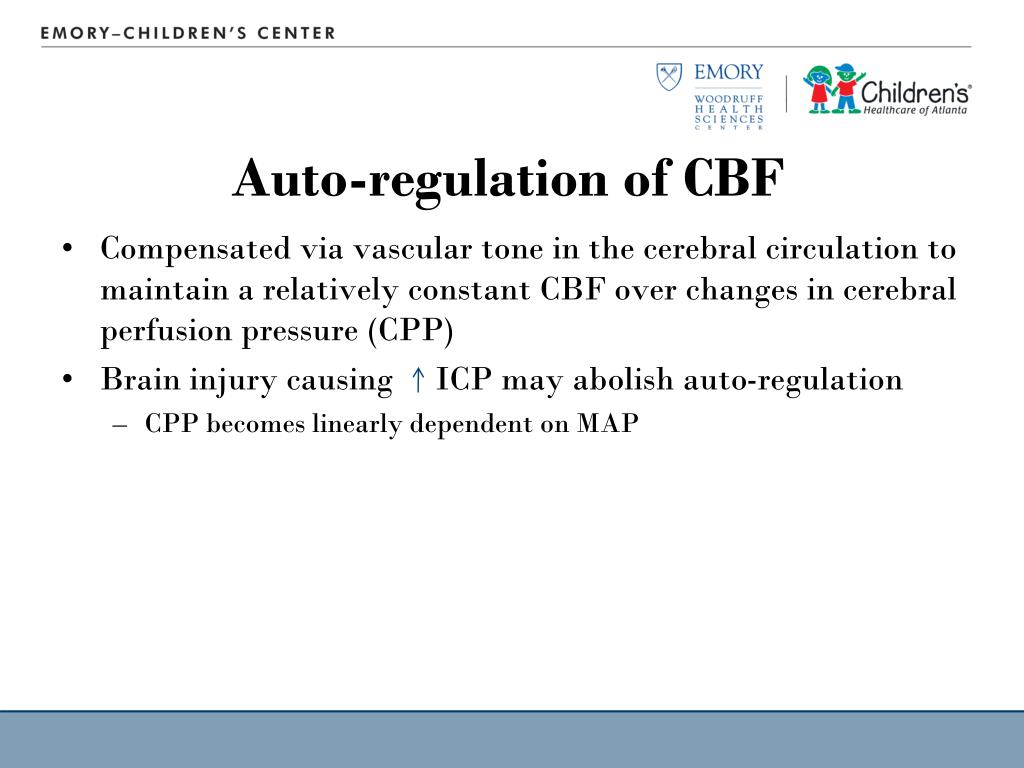 EMORY–CHILDREN'S CENTER

EMORY
WOODRUFF HEALTH SCIENCES CENTER

Children's
Healthcare of Atlanta

Auto-regulation of CBF

• Compensated via vascular tone in the cerebral circulation to maintain a relatively constant CBF over changes in cerebral perfusion pressure (CPP)
• Brain injury causing ↑ ICP may abolish auto-regulation
– CPP becomes linearly dependent on MAP